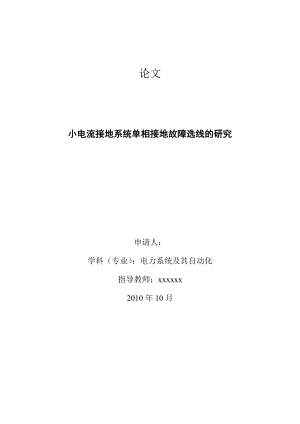 论文

小电流接地系统单相接地故障选线的研究

申请人：

学科（专业）：电力系统及其自动化

指导教师：xxxxxx

2010 年 10 月